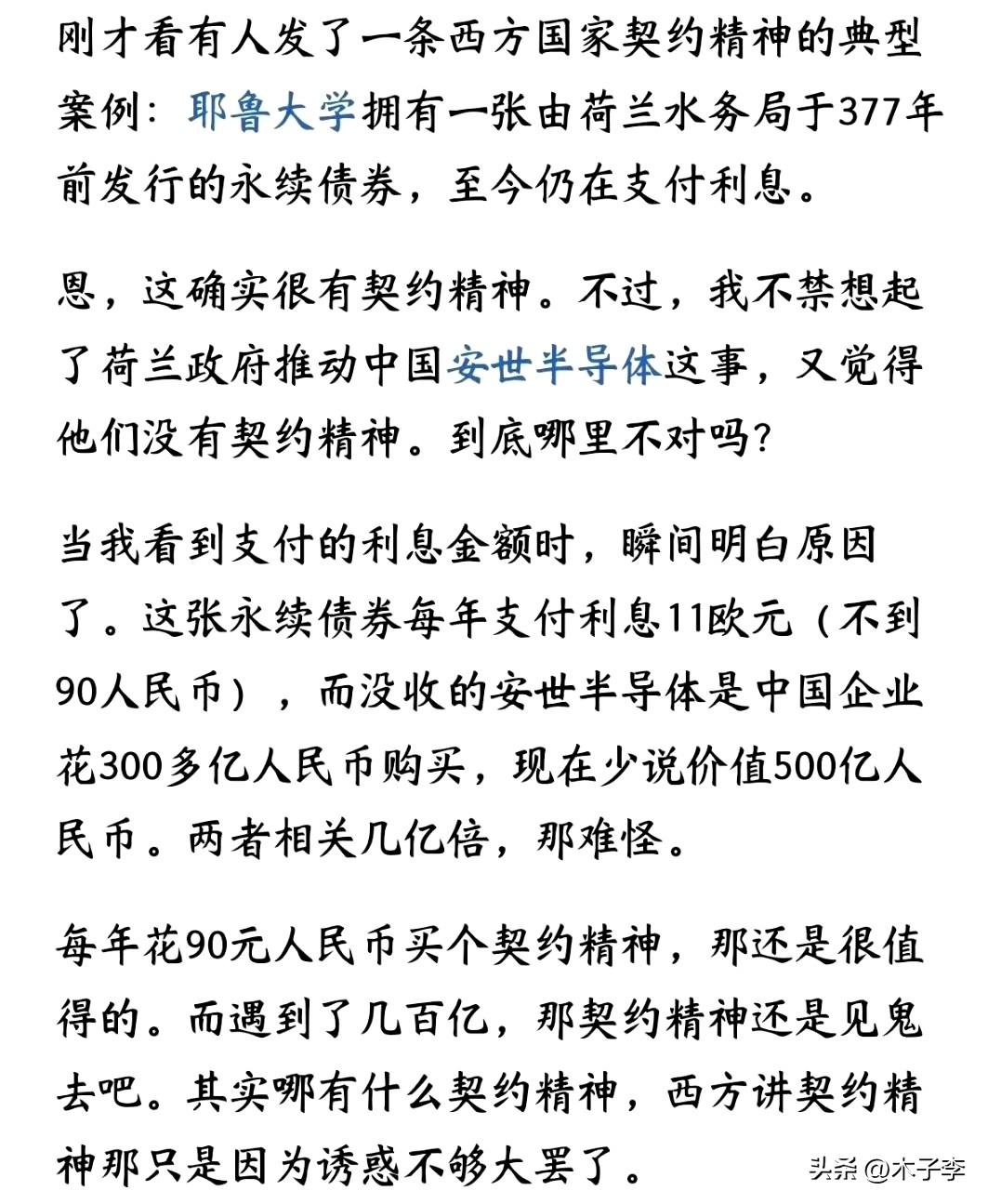 刚才看有人发了一条西方国家契约精神的典型案例：耶鲁大学拥有一张由荷兰水务局于377年前发行的永续债券，至今仍在支付利息。

恩，这确实很有契约精神。不过，我不禁想起了荷兰政府推动中国安世半导体这事，又觉得他们没有契约精神。到底哪里不对吗？

当我看到支付的利息金额时，瞬间明白原因了。这张永续债券每年支付利息11欧元（不到90人民币），而没收的安世半导体是中国企业花300多亿人民币购买，现在少说价值500亿人民币。两者相关几亿倍，那难怪。

每年花90元人民币买个契约精神，那还是很值得的。而遇到了几百亿，那契约精神还是见鬼去吧。其实哪有什么契约精神，西方讲契约精神那只是因为诱惑不够大罢了。

头条 @木子李